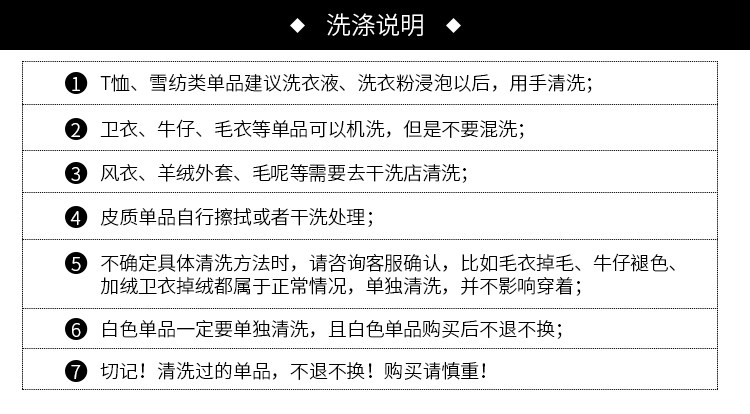 ◆ 洗涤说明 ◆

❶ T恤、雪纺类单品建议洗衣液、洗衣粉浸泡以后，用手清洗；

❷ 卫衣、牛仔、毛衣等单品可以机洗，但是不要混洗；

❸ 风衣、羊绒外套、毛呢等需要去干洗店清洗；

❹ 皮质单品自行擦拭或者干洗处理；

❺ 不确定具体清洗方法时，请咨询客服确认，比如毛衣掉毛、牛仔褪色、加绒卫衣掉绒都属于正常情况，单独清洗，并不影响穿着；

❻ 白色单品一定要单独清洗，且白色单品购买后不退不换；

❼ 切记！清洗过的单品，不退不换！购买请慎重！